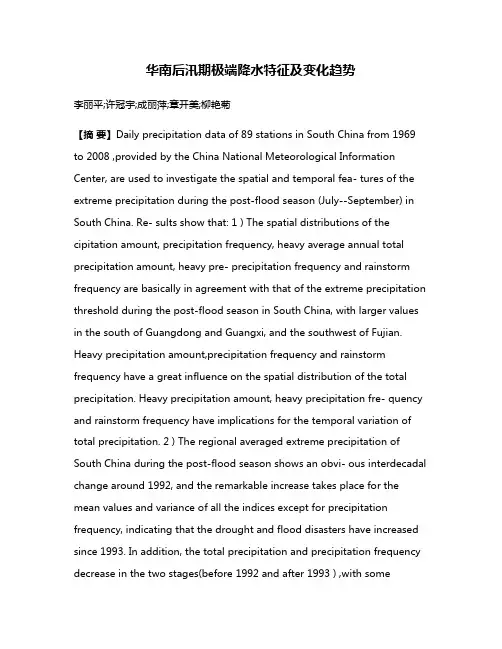 华南后汛期极端降水特征及变化趋势

李丽平;许冠宇;成丽萍;章开美;柳艳菊

【摘 要】Daily precipitation data of 89 stations in South China from 1969 to 2008 ,provided by the China National Meteorological Information Center, are used to investigate the spatial and temporal fea- tures of the extreme precipitation during the post-flood season (July--September) in South China. Re- sults show that: 1 ) The spatial distributions of the cipitation amount, precipitation frequency, heavy average annual total precipitation amount, heavy pre- precipitation frequency and rainstorm frequency are basically in agreement with that of the extreme precipitation threshold during the post-flood season in South China, with larger values in the south of Guangdong and Guangxi, and the southwest of Fujian. Heavy precipitation amount,precipitation frequency and rainstorm frequency have a great influence on the spatial distribution of the total precipitation. Heavy precipitation amount, heavy precipitation fre- quency and rainstorm frequency have implications for the temporal variation of total precipitation. 2 ) The regional averaged extreme precipitation of South China during the post-flood season shows an obvi- ous interdecadal change around 1992, and the remarkable increase takes place for the mean values and variance of all the indices except for precipitation frequency, indicating that the drought and flood disasters have increased since 1993. In addition, the total precipitation and precipitation frequency decrease in the two stages(before 1992 and after 1993 ) ,with some